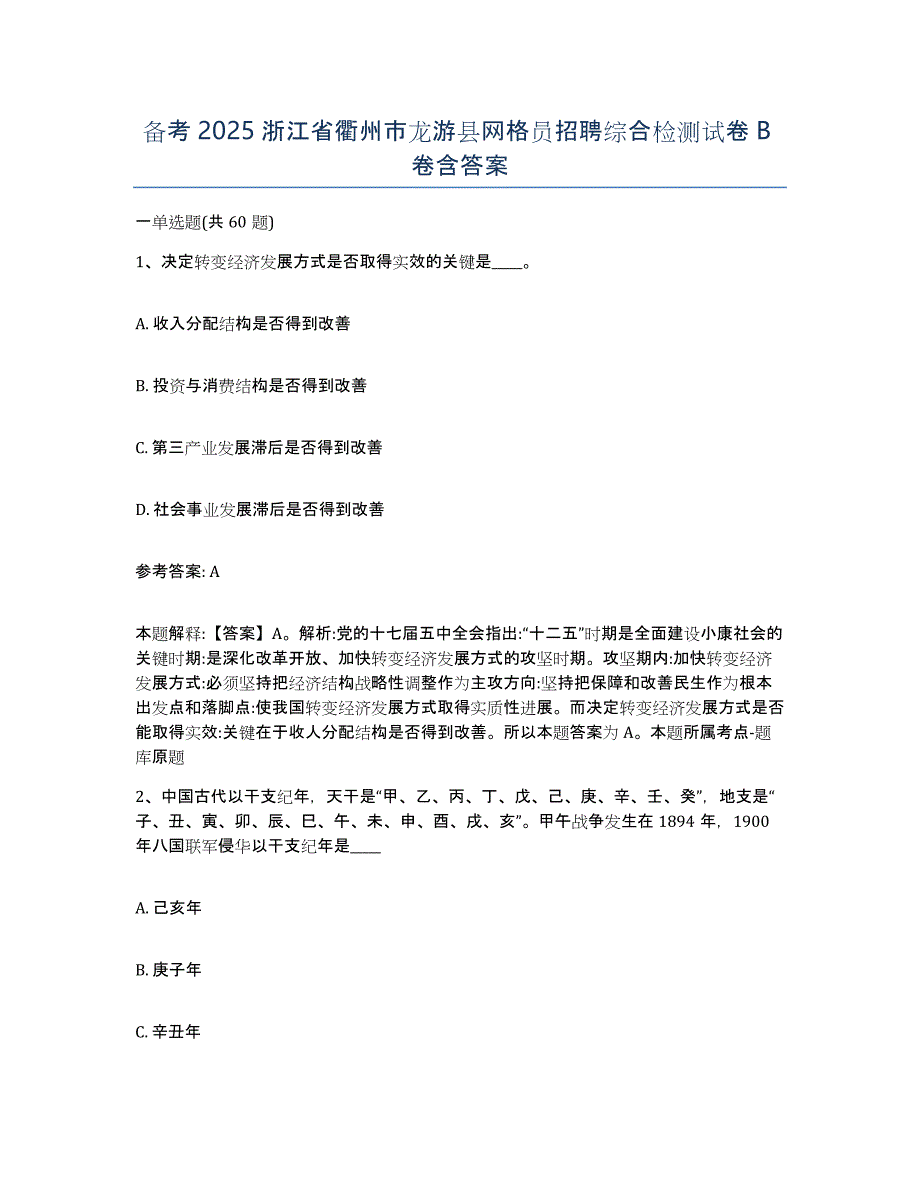 备考 2025 浙江省衢州市龙游县网格员招聘综合检测试卷 B 卷含答案

一单选题(共 60 题)

1、决定转变经济发展方式是否取得实效的关键是____。

A. 收入分配结构是否得到改善

B. 投资与消费结构是否得到改善

C. 第三产业发展滞后是否得到改善

D. 社会事业发展滞后是否得到改善

参考答案: A

本题解释:【答案】A。解析:党的十七届五中全会指出:“十二五”时期是全面建设小康社会的关键时期:是深化改革开放、加快转变经济发展方式的攻坚时期。攻坚期内:加快转变经济发展方式:必须坚持把经济结构战略性调整作为主攻方向:坚持把保障和改善民生作为根本出发点和落脚点:使我国转变经济发展方式取得实质性进展。而决定转变经济发展方式是否能取得实效:关键在于收人分配结构是否得到改善。所以本题答案为 A。本题所属考点-题库原题

2、中国古代以干支纪年，天干是“甲、乙、丙、丁、戊、己、庚、辛、壬、癸”，地支是“子、丑、寅、卯、辰、巳、午、未、申、酉、戌、亥”。甲午战争发生在 1894 年，1900 年八国联军侵华以干支纪年是____

A. 己亥年

B. 庚子年

C. 辛丑年